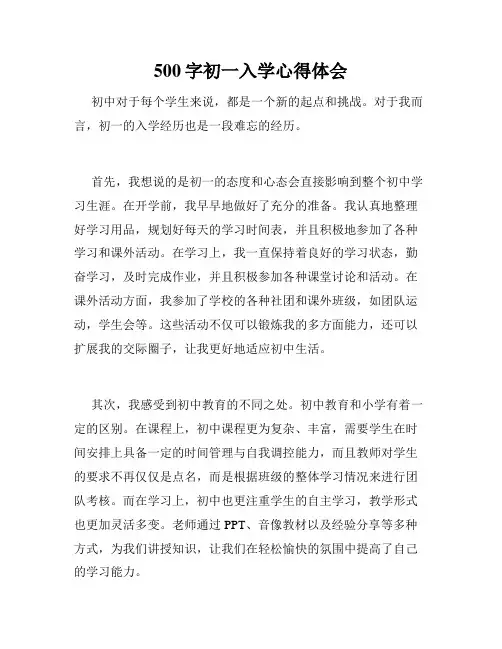 500 字初一入学心得体会

初中对于每个学生来说，都是一个新的起点和挑战。对于我而言，初一的入学经历也是一段难忘的经历。

首先，我想说的是初一的态度和心态会直接影响到整个初中学习生涯。在开学前，我早早地做好了充分的准备。我认真地整理好学习用品，规划好每天的学习时间表，并且积极地参加了各种学习和课外活动。在学习上，我一直保持着良好的学习状态，勤奋学习，及时完成作业，并且积极参加各种课堂讨论和活动。在课外活动方面，我参加了学校的各种社团和课外班级，如团队运动，学生会等。这些活动不仅可以锻炼我的多方面能力，还可以扩展我的交际圈子，让我更好地适应初中生活。

其次，我感受到初中教育的不同之处。初中教育和小学有着一定的区别。在课程上，初中课程更为复杂、丰富，需要学生在时间安排上具备一定的时间管理与自我调控能力，而且教师对学生的要求不再仅仅是点名，而是根据班级的整体学习情况来进行团队考核。而在学习上，初中也更注重学生的自主学习，教学形式也更加灵活多变。老师通过 PPT、音像教材以及经验分享等多种方式，为我们讲授知识，让我们在轻松愉快的氛围中提高了自己的学习能力。